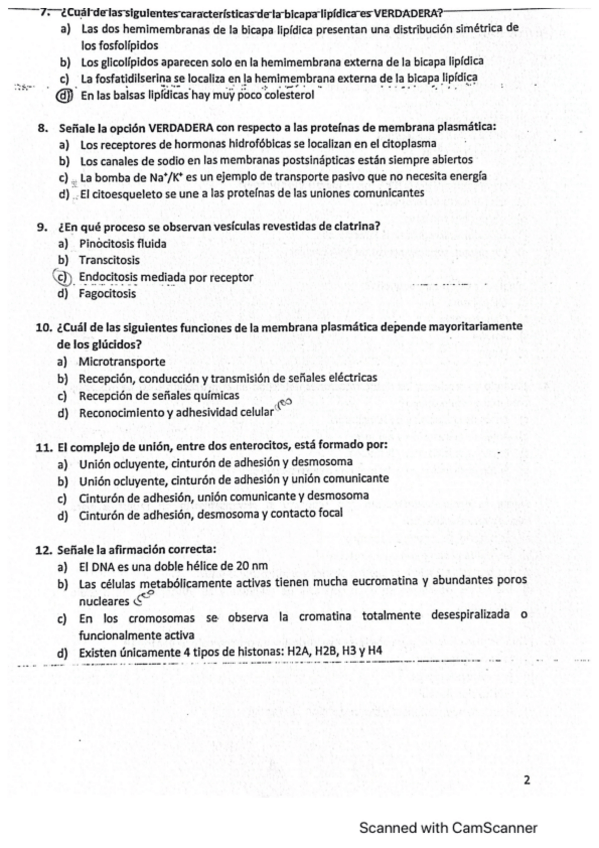 7. ¿Cuál de las siguientes características de la bicapa lipídica es VERDADERA?
a) Las dos hemimembranas de la bicapa lipídica presentan una distribución simétrica de los fosfolípidos
b) Los glicolípidos aparecen solo en la hemimembrana externa de la bicapa lipídica
c) La fosfatidilserina se localiza en la hemimembrana externa de la bicapa lipídica
d) En las balsas lipídicas hay muy poco colesterol

8. Señale la opción VERDADERA con respecto a las proteínas de membrana plasmática:
a) Los receptores de hormonas hidrofóbicas se localizan en el citoplasma
b) Los canales de sodio en las membranas postsinápticas están siempre abiertos
c) La bomba de $Na^+/K^+$ es un ejemplo de transporte pasivo que no necesita energía
d) El citoesqueleto se une a las proteínas de las uniones comunicantes

9. ¿En qué proceso se observan vesículas revestidas de clatrina?
a) Pinocitosis fluida
b) Transcitosis
c) Endocitosis mediada por receptor
d) Fagocitosis

10. ¿Cuál de las siguientes funciones de la membrana plasmática depende mayoritariamente de los glúcidos?
a) Microtransporte
b) Recepción, conducción y transmisión de señales eléctricas
c) Recepción de señales químicas
d) Reconocimiento y adhesividad celular

11. El complejo de unión, entre dos enterocitos, está formado por:
a) Unión ocluyente, cinturón de adhesión y desmosoma
b) Unión ocluyente, cinturón de adhesión y unión comunicante
c) Cinturón de adhesión, unión comunicante y desmosoma
d) Cinturón de adhesión, desmosoma y contacto focal

12. Señale la afirmación correcta:
a) El DNA es una doble hélice de 20 nm
b) Las células metabólicamente activas tienen mucha eucromatina y abundantes poros nucleares
c) En los cromosomas se observa la cromatina totalmente desespiralizada o funcionalmente activa
d) Existen únicamente 4 tipos de histonas: H2A, H2B, H3 y H4

2

Scanned with CamScanner